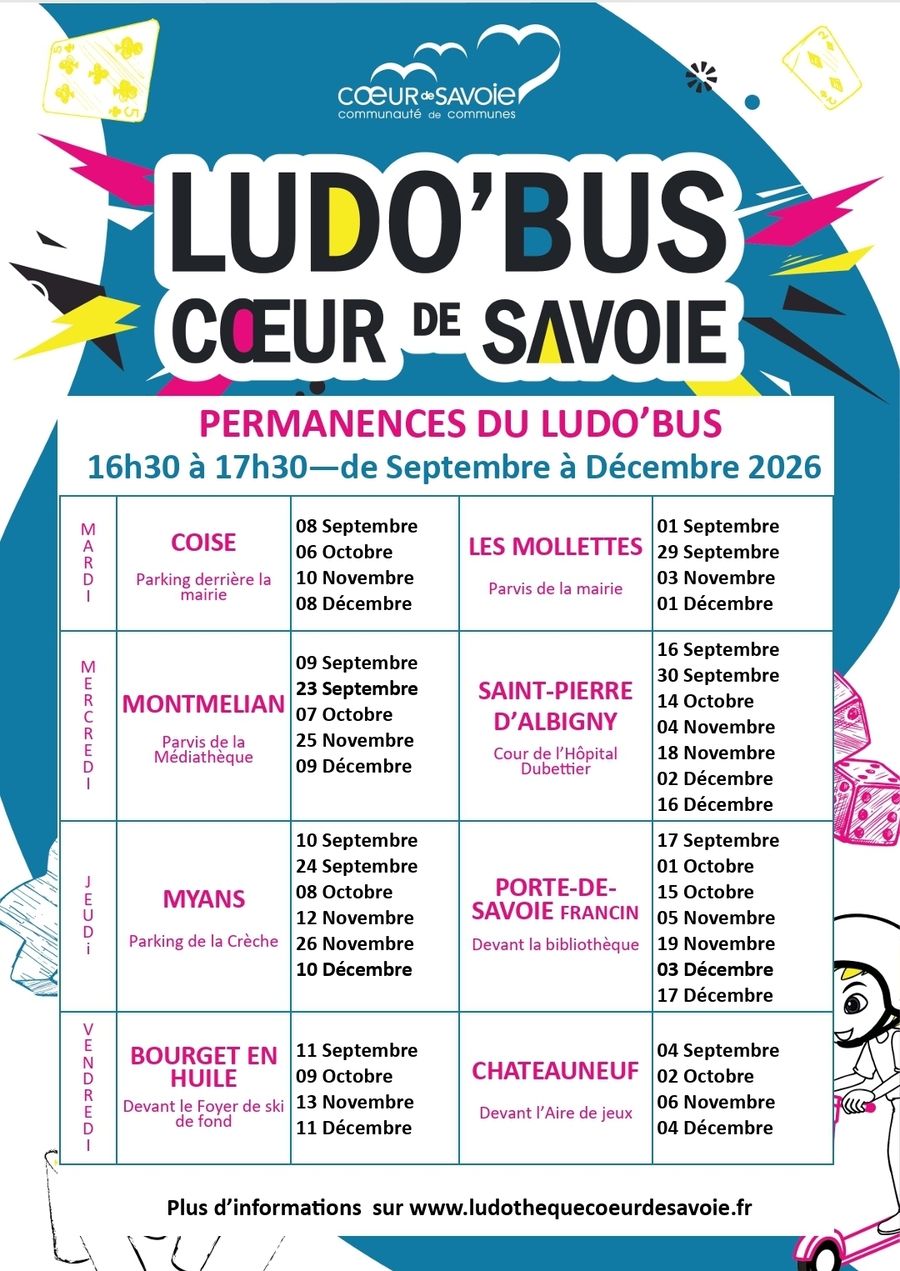 CŒUR de SAVOIE
communauté de communes

LUDO'BUS
CŒUR DE SAVOIE

PERMANENCES DU LUDO'BUS
16h30 à 17h30—de Septembre à Décembre 2026

| MARDI | COISE Parking derrière la mairie | 08 Septembre 06 Octobre 10 Novembre 08 Décembre | LES MOLLETTES Parvis de la mairie | 01 Septembre 29 Septembre 03 Novembre 01 Décembre |
|---|---|---|---|---|
| MERCREDI | MONTMELIAN Parvis de la Médiathèque | 09 Septembre 23 Septembre 07 Octobre 25 Novembre 09 Décembre | SAINT-PIERRE D'ALBIGNY Cour de l'Hôpital Dubettier | 16 Septembre 30 Septembre 14 Octobre 04 Novembre 18 Novembre 02 Décembre 16 Décembre |
| JEUDi | MYANS Parking de la Crèche | 10 Septembre 24 Septembre 08 Octobre 12 Novembre 26 Novembre 10 Décembre | PORTE-DE-SAVOIE FRANCIN Devant la bibliothèque | 17 Septembre 01 Octobre 15 Octobre 05 Novembre 19 Novembre 03 Décembre 17 Décembre |
| VENDREDI | BOURGET EN HUILE Devant le Foyer de ski de fond | 11 Septembre 09 Octobre 13 Novembre 11 Décembre | CHATEAUNEUF Devant l'Aire de jeux | 04 Septembre 02 Octobre 06 Novembre 04 Décembre |

Plus d'informations sur www.ludothequecoeurdesavoie.fr